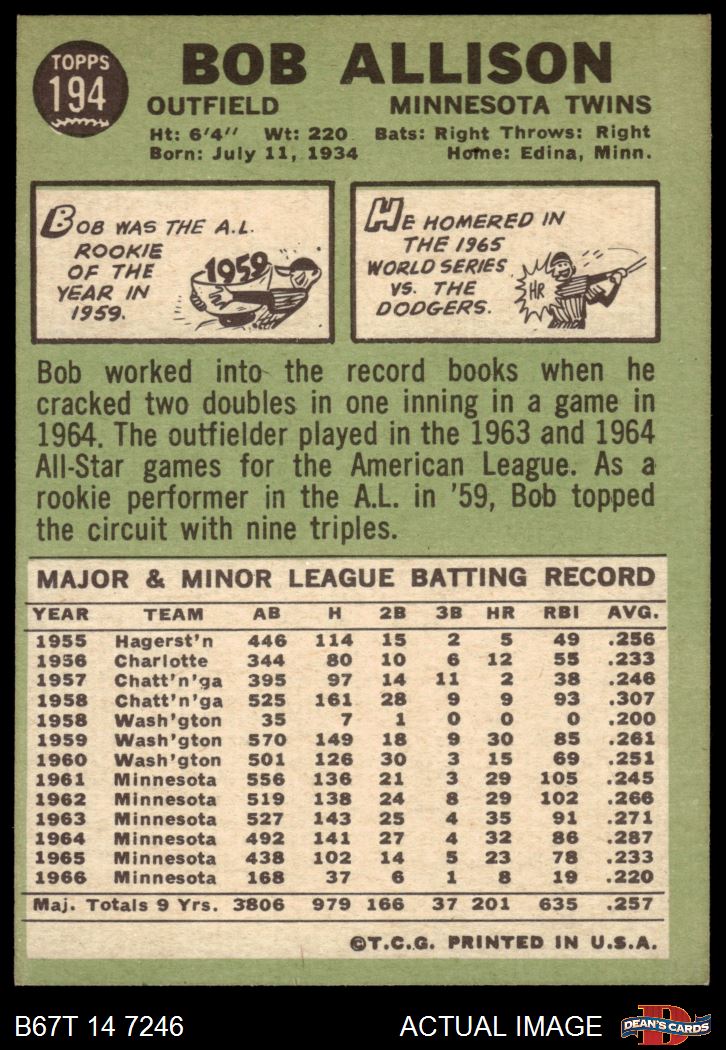 TOPPS
194

BOB ALLISON

OUTFIELD MINNESOTA TWINS

Ht: 6'4" Wt: 220 Bats: Right Throws: Right
Born: July 11, 1934 Home: Edina, Minn.

BOB WAS THE A.L. ROOKIE OF THE YEAR IN 1959.

1959

HE HOMERED IN THE 1965 WORLD SERIES VS. THE DODGERS.

HR

Bob worked into the record books when he cracked two doubles in one inning in a game in 1964. The outfielder played in the 1963 and 1964 All-Star games for the American League. As a rookie performer in the A.L. in '59, Bob topped the circuit with nine triples.

MAJOR & MINOR LEAGUE BATTING RECORD

| YEAR | TEAM | AB | H | 2B | 3B | HR | RBI | AVG. |
|---|---|---|---|---|---|---|---|---|
| 1955 | Hagerst'n | 446 | 114 | 15 | 2 | 5 | 49 | .256 |
| 1956 | Charlotte | 344 | 80 | 10 | 6 | 12 | 55 | .233 |
| 1957 | Chatt'n'ga | 395 | 97 | 14 | 11 | 2 | 38 | .246 |
| 1958 | Chatt'n'ga | 525 | 161 | 28 | 9 | 9 | 93 | .307 |
| 1958 | Wash'gton | 35 | 7 | 1 | 0 | 0 | 0 | .200 |
| 1959 | Wash'gton | 570 | 149 | 18 | 9 | 30 | 85 | .261 |
| 1960 | Wash'gton | 501 | 126 | 30 | 3 | 15 | 69 | .251 |
| 1961 | Minnesota | 556 | 136 | 21 | 3 | 29 | 105 | .245 |
| 1962 | Minnesota | 519 | 138 | 24 | 8 | 29 | 102 | .266 |
| 1963 | Minnesota | 527 | 143 | 25 | 4 | 35 | 91 | .271 |
| 1964 | Minnesota | 492 | 141 | 27 | 4 | 32 | 86 | .287 |
| 1965 | Minnesota | 438 | 102 | 14 | 5 | 23 | 78 | .233 |
| 1966 | Minnesota | 168 | 37 | 6 | 1 | 8 | 19 | .220 |
| Maj. Totals 9 Yrs. | | 3806 | 979 | 166 | 37 | 201 | 635 | .257 |

©T.C.G. PRINTED IN U.S.A.

B67T 14 7246 ACTUAL IMAGE DEAN'S CARDS